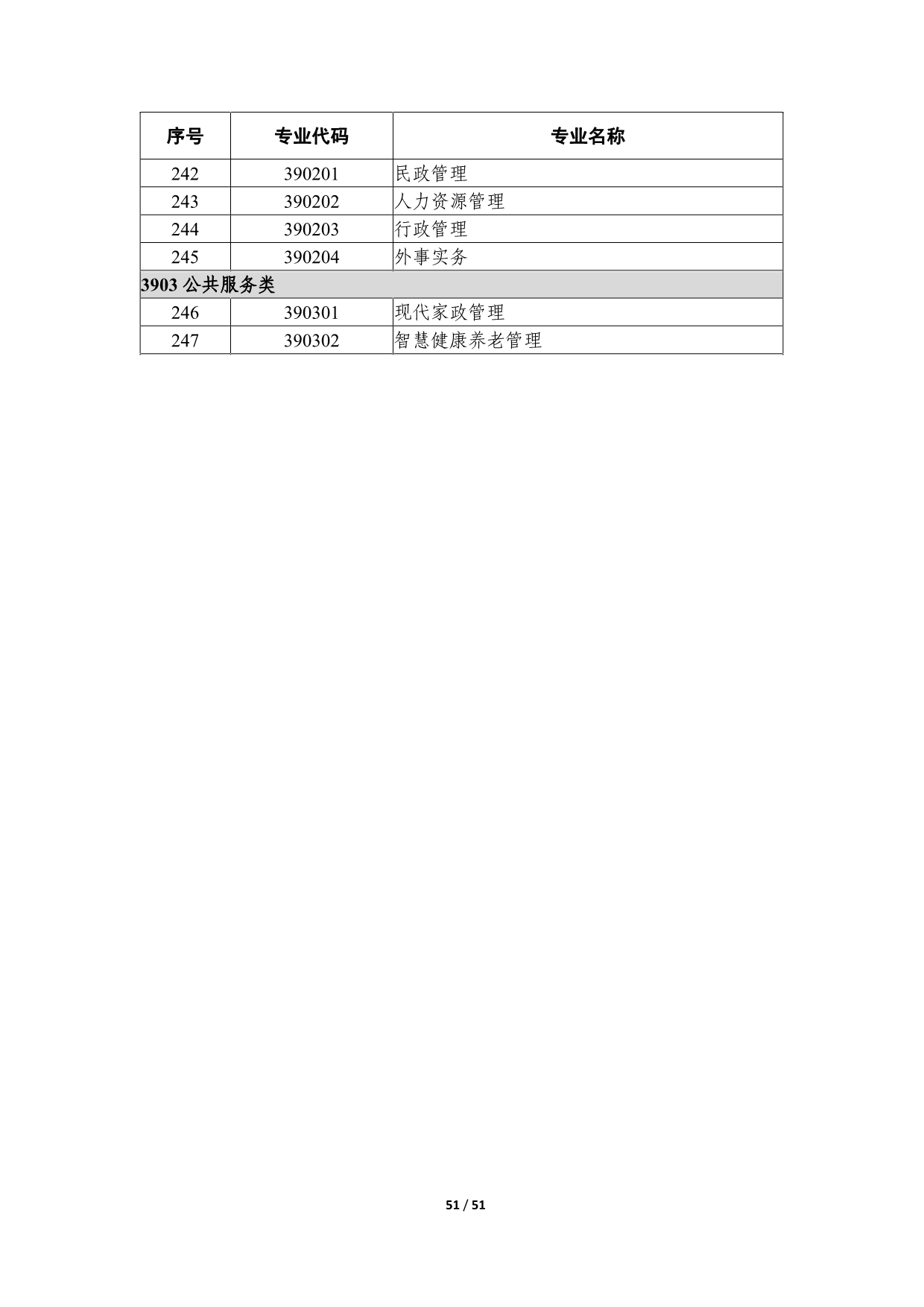 | 序号 | 专业代码 | 专业名称 |
|---|---|---|
| 242 | 390201 | 民政管理 |
| 243 | 390202 | 人力资源管理 |
| 244 | 390203 | 行政管理 |
| 245 | 390204 | 外事实务 |
| 3903 公共服务类 | | |
| 246 | 390301 | 现代家政管理 |
| 247 | 390302 | 智慧健康养老管理 |

51 / 51